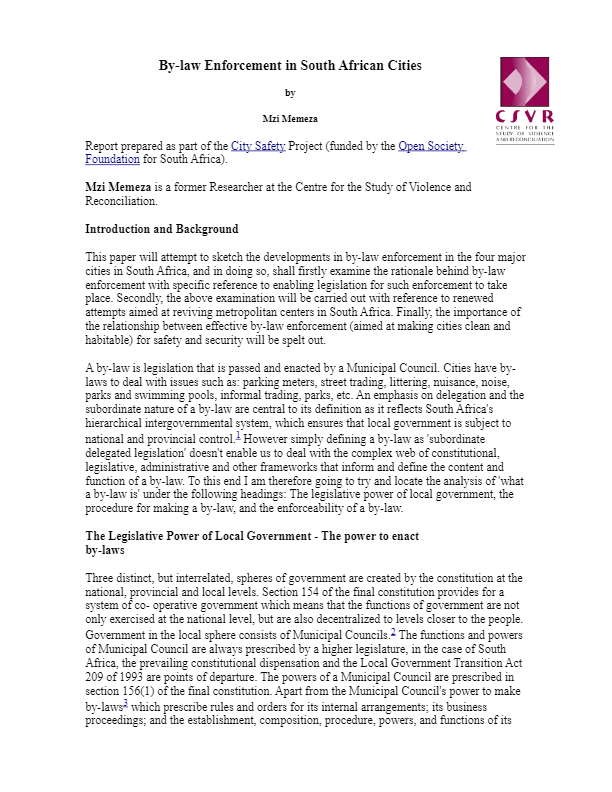 By-law Enforcement in South African Cities

by

Mzi Memeza

CSVR
CENTRE FOR THE STUDY OF VIOLENCE AND RECONCILIATION

Report prepared as part of the City Safety Project (funded by the Open Society Foundation for South Africa).

Mzi Memeza is a former Researcher at the Centre for the Study of Violence and Reconciliation.

Introduction and Background

This paper will attempt to sketch the developments in by-law enforcement in the four major cities in South Africa, and in doing so, shall firstly examine the rationale behind by-law enforcement with specific reference to enabling legislation for such enforcement to take place. Secondly, the above examination will be carried out with reference to renewed attempts aimed at reviving metropolitan centers in South Africa. Finally, the importance of the relationship between effective by-law enforcement (aimed at making cities clean and habitable) for safety and security will be spelt out.

A by-law is legislation that is passed and enacted by a Municipal Council. Cities have by-laws to deal with issues such as: parking meters, street trading, littering, nuisance, noise, parks and swimming pools, informal trading, parks, etc. An emphasis on delegation and the subordinate nature of a by-law are central to its definition as it reflects South Africa's hierarchical intergovernmental system, which ensures that local government is subject to national and provincial control.$^1$ However simply defining a by-law as 'subordinate delegated legislation' doesn't enable us to deal with the complex web of constitutional, legislative, administrative and other frameworks that inform and define the content and function of a by-law. To this end I am therefore going to try and locate the analysis of 'what a by-law is' under the following headings: The legislative power of local government, the procedure for making a by-law, and the enforceability of a by-law.

The Legislative Power of Local Government - The power to enact by-laws

Three distinct, but interrelated, spheres of government are created by the constitution at the national, provincial and local levels. Section 154 of the final constitution provides for a system of co- operative government which means that the functions of government are not only exercised at the national level, but are also decentralized to levels closer to the people. Government in the local sphere consists of Municipal Councils.$^2$ The functions and powers of Municipal Council are always prescribed by a higher legislature, in the case of South Africa, the prevailing constitutional dispensation and the Local Government Transition Act 209 of 1993 are points of departure. The powers of a Municipal Council are prescribed in section 156(1) of the final constitution. Apart from the Municipal Council's power to make by-laws$^3$ which prescribe rules and orders for its internal arrangements; its business proceedings; and the establishment, composition, procedure, powers, and functions of its